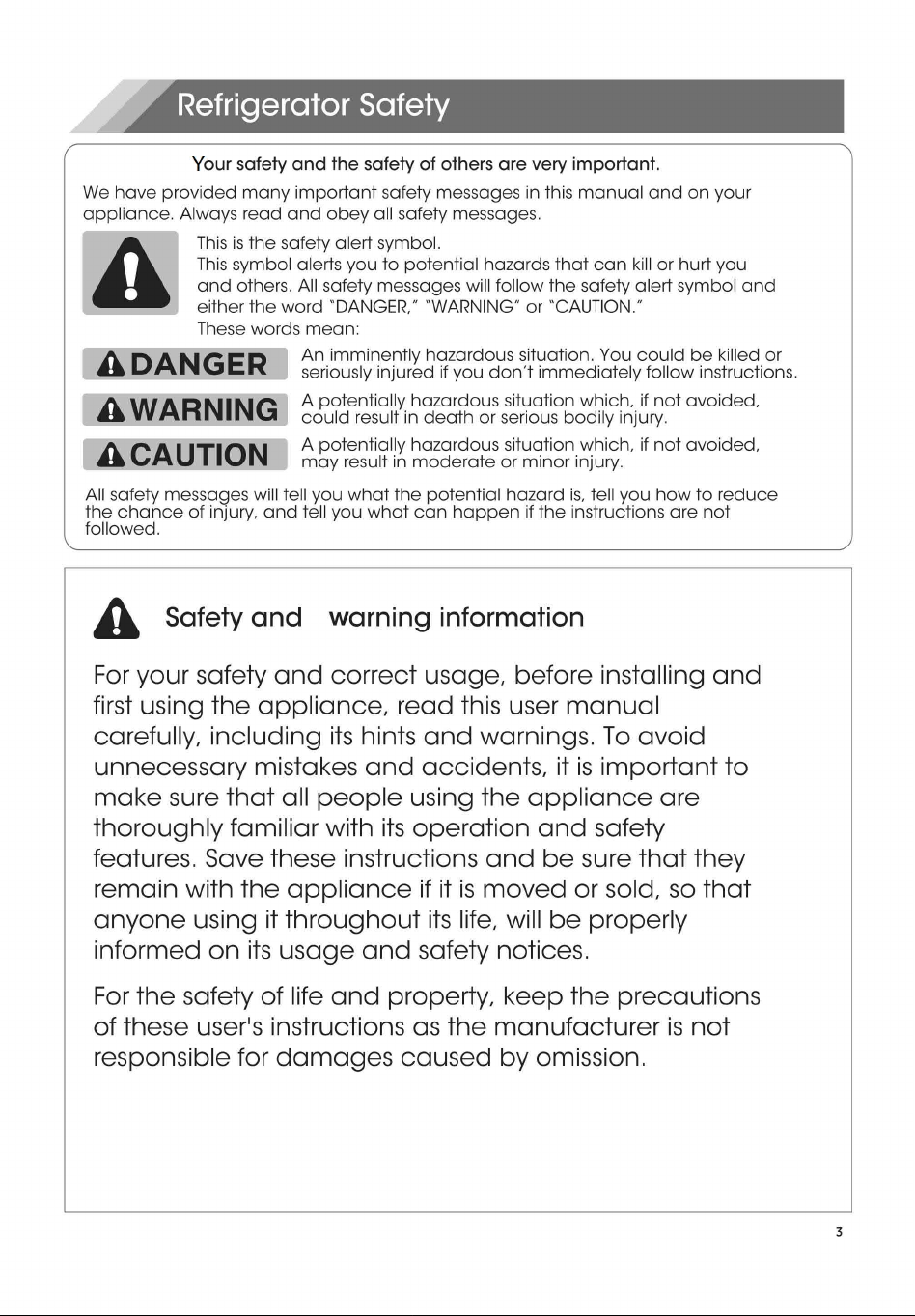 Refrigerator Safety

Your safety and the safety of others are very important.

We have provided many important safety messages in this manual and on your appliance. Always read and obey all safety messages.

This is the safety alert symbol.
This symbol alerts you to potential hazards that can kill or hurt you and others. All safety messages will follow the safety alert symbol and either the word "DANGER," "WARNING" or "CAUTION."
These words mean:

DANGER
An imminently hazardous situation. You could be killed or seriously injured if you don't immediately follow instructions.

WARNING
A potentially hazardous situation which, if not avoided, could result in death or serious bodily injury.

CAUTION
A potentially hazardous situation which, if not avoided, may result in moderate or minor injury.

All safety messages will tell you what the potential hazard is, tell you how to reduce the chance of injury, and tell you what can happen if the instructions are not followed.

Safety and warning information

For your safety and correct usage, before installing and first using the appliance, read this user manual carefully, including its hints and warnings. To avoid unnecessary mistakes and accidents, it is important to make sure that all people using the appliance are thoroughly familiar with its operation and safety features. Save these instructions and be sure that they remain with the appliance if it is moved or sold, so that anyone using it throughout its life, will be properly informed on its usage and safety notices.

For the safety of life and property, keep the precautions of these user's instructions as the manufacturer is not responsible for damages caused by omission.

3